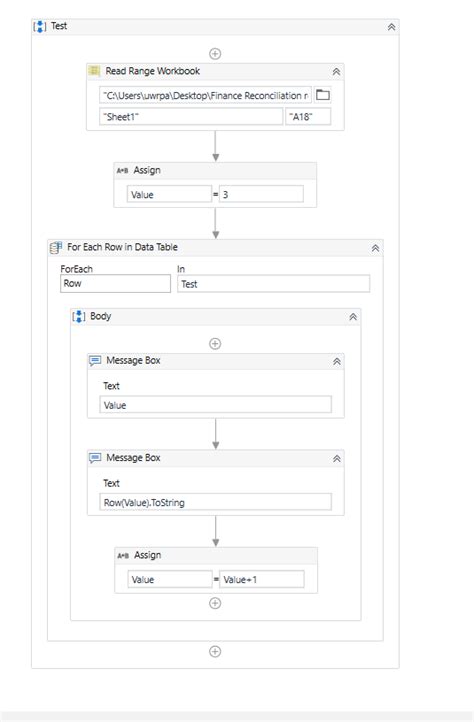 Test

Read Range Workbook

"C:\Users\uwrpa\Desktop\Finance Reconciliation r

"Sheet1"

"A18"

A+B Assign

Value = 3

For Each Row in Data Table

ForEach

Row

In

Test

Body

Message Box

Text

Value

Message Box

Text

Row(Value).ToString

A+B Assign

Value = Value+1